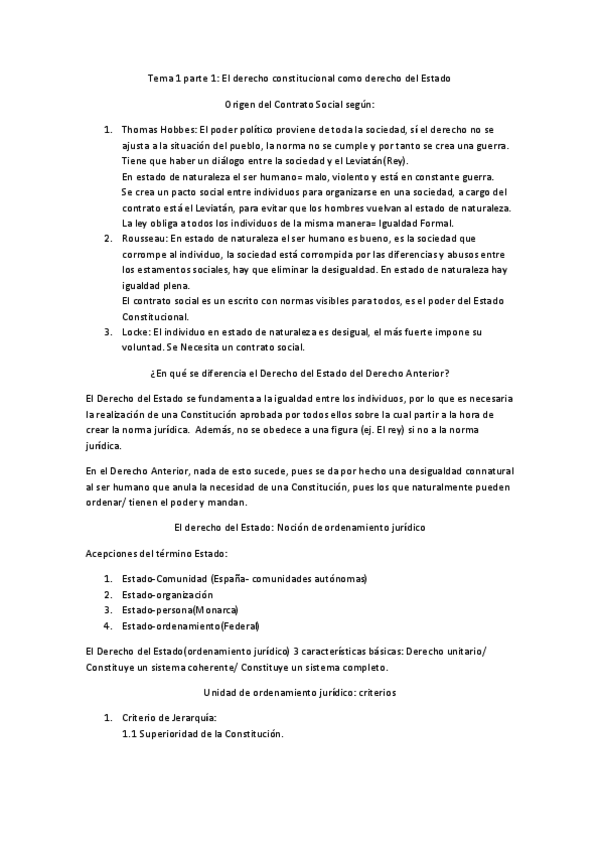 Tema 1 parte 1: El derecho constitucional como derecho del Estado

Origen del Contrato Social según:

1. Thomas Hobbes: El poder político proviene de toda la sociedad, sí el derecho no se ajusta a la situación del pueblo, la norma no se cumple y por tanto se crea una guerra. Tiene que haber un diálogo entre la sociedad y el Leviatán(Rey).
En estado de naturaleza el ser humano= malo, violento y está en constante guerra.
Se crea un pacto social entre individuos para organizarse en una sociedad, a cargo del contrato está el Leviatán, para evitar que los hombres vuelvan al estado de naturaleza. La ley obliga a todos los individuos de la misma manera= Igualdad Formal.
2. Rousseau: En estado de naturaleza el ser humano es bueno, es la sociedad que corrompe al individuo, la sociedad está corrompida por las diferencias y abusos entre los estamentos sociales, hay que eliminar la desigualdad. En estado de naturaleza hay igualdad plena.
El contrato social es un escrito con normas visibles para todos, es el poder del Estado Constitucional.
3. Locke: El individuo en estado de naturaleza es desigual, el más fuerte impone su voluntad. Se Necesita un contrato social.

¿En qué se diferencia el Derecho del Estado del Derecho Anterior?

El Derecho del Estado se fundamenta a la igualdad entre los individuos, por lo que es necesaria la realización de una Constitución aprobada por todos ellos sobre la cual partir a la hora de crear la norma jurídica. Además, no se obedece a una figura (ej. El rey) si no a la norma jurídica.

En el Derecho Anterior, nada de esto sucede, pues se da por hecho una desigualdad connatural al ser humano que anula la necesidad de una Constitución, pues los que naturalmente pueden ordenar/ tienen el poder y mandan.

El derecho del Estado: Noción de ordenamiento jurídico

Acepciones del término Estado:

1. Estado-Comunidad (España- comunidades autónomas)
2. Estado-organización
3. Estado-persona(Monarca)
4. Estado-ordenamiento(Federal)

El Derecho del Estado(ordenamiento jurídico) 3 características básicas: Derecho unitario/ Constituye un sistema coherente/ Constituye un sistema completo.

Unidad de ordenamiento jurídico: criterios

1. Criterio de Jerarquía:
1.1 Superioridad de la Constitución.